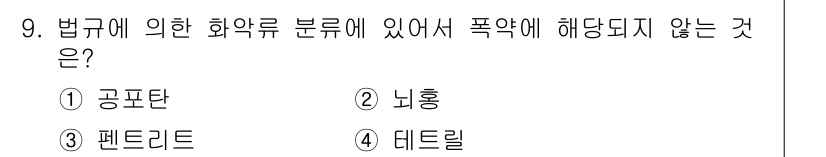 9. 법규에 의한 화약류 분류에 있어서 폭약에 해당되지 않는 것은?

① 공포탄
② 뇌홍
③ 펜트리트
④ 테트릴